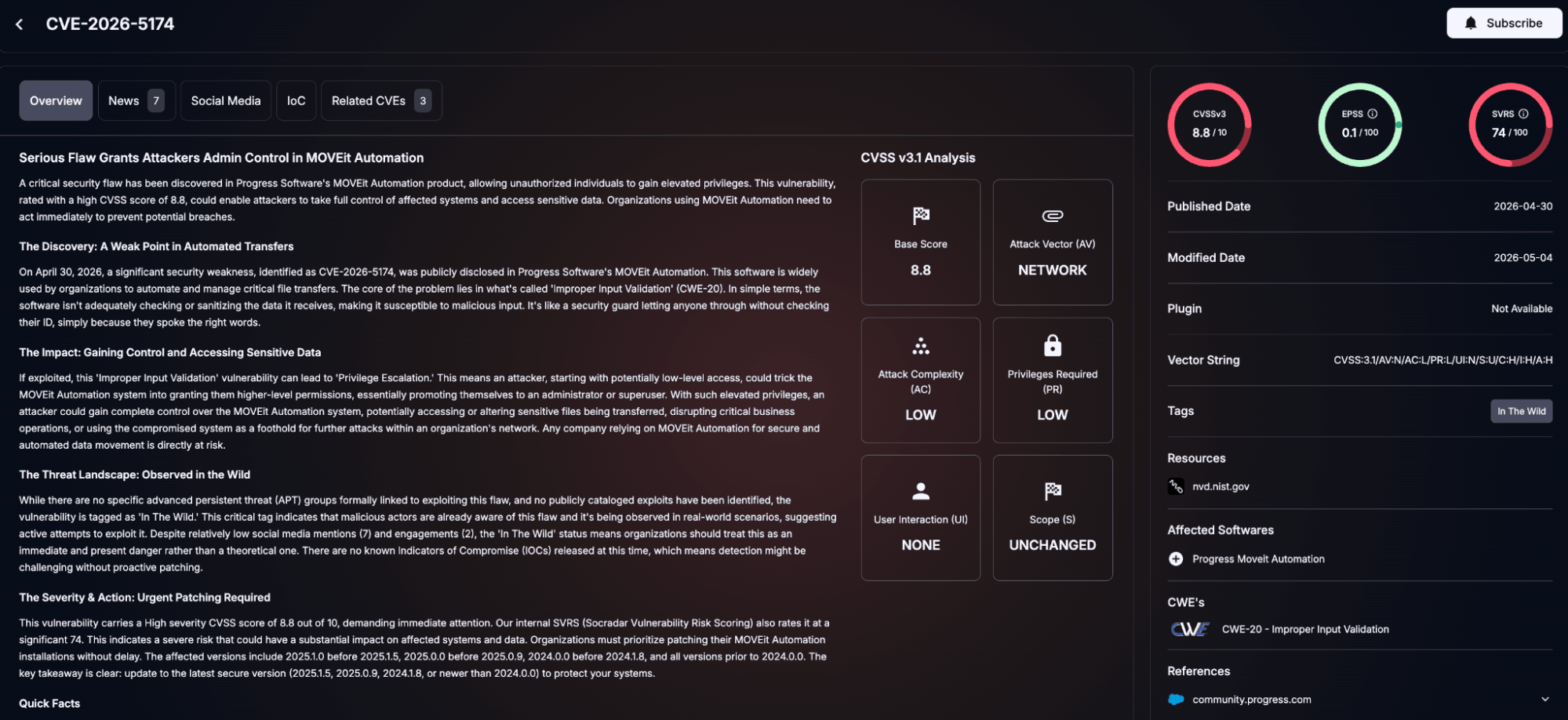 CVE-2026-5174

Subscribe

Overview News 7 Social Media IoC Related CVEs 3

Serious Flaw Grants Attackers Admin Control in MOVEit Automation

A critical security flaw has been discovered in Progress Software's MOVEit Automation product, allowing unauthorized individuals to gain elevated privileges. This vulnerability, rated with a high CVSS score of 8.8, could enable attackers to take full control of affected systems and access sensitive data. Organizations using MOVEit Automation need to act immediately to prevent potential breaches.

The Discovery: A Weak Point in Automated Transfers

On April 30, 2026, a significant security weakness, identified as CVE-2026-5174, was publicly disclosed in Progress Software's MOVEit Automation. This software is widely used by organizations to automate and manage critical file transfers. The core of the problem lies in what's called 'Improper Input Validation' (CWE-20). In simple terms, the software isn't adequately checking or sanitizing the data it receives, making it susceptible to malicious input. It's like a security guard letting anyone through without checking their ID, simply because they spoke the right words.

The Impact: Gaining Control and Accessing Sensitive Data

If exploited, this 'Improper Input Validation' vulnerability can lead to 'Privilege Escalation.' This means an attacker, starting with potentially low-level access, could trick the MOVEit Automation system into granting them higher-level permissions, essentially promoting themselves to an administrator or superuser. With such elevated privileges, an attacker could gain complete control over the MOVEit Automation system, potentially accessing or altering sensitive files being transferred, disrupting critical business operations, or using the compromised system as a foothold for further attacks within an organization's network. Any company relying on MOVEit Automation for secure and automated data movement is directly at risk.

The Threat Landscape: Observed in the Wild

While there are no specific advanced persistent threat (APT) groups formally linked to exploiting this flaw, and no publicly cataloged exploits have been identified, the vulnerability is tagged as 'In The Wild.' This critical tag indicates that malicious actors are already aware of this flaw and it's being observed in real-world scenarios, suggesting active attempts to exploit it. Despite relatively low social media mentions (7) and engagements (2), the 'In The Wild' status means organizations should treat this as an immediate and present danger rather than a theoretical one. There are no known Indicators of Compromise (IOCs) released at this time, which means detection might be challenging without proactive patching.

The Severity & Action: Urgent Patching Required

This vulnerability carries a High severity CVSS score of 8.8 out of 10, demanding immediate attention. Our internal SVRS (Socradar Vulnerability Risk Scoring) also rates it at a significant 74. This indicates a severe risk that could have a substantial impact on affected systems and data. Organizations must prioritize patching their MOVEit Automation installations without delay. The affected versions include 2025.1.0 before 2025.1.5, 2025.0.0 before 2025.0.9, 2024.0.0 before 2024.1.8, and all versions prior to 2024.0.0. The key takeaway is clear: update to the latest secure version (2025.1.5, 2025.0.9, 2024.1.8, or newer than 2024.0.0) to protect your systems.

Quick Facts

CVSS v3.1 Analysis

Base Score
8.8

Attack Vector (AV)
NETWORK

Attack Complexity (AC)
LOW

Privileges Required (PR)
LOW

User Interaction (UI)
NONE

Scope (S)
UNCHANGED

CVSSv3 8.8 / 10

EPSS 0.1 / 100

SVRS 74 / 100

Published Date 2026-04-30

Modified Date 2026-05-04

Plugin Not Available

Vector String CVSS:3.1/AV:N/AC:L/PR:L/UI:N/S:U/C:H/I:H/A:H

Tags In The Wild

Resources
nvd.nist.gov

Affected Softwares
Progress Moveit Automation

CWE's
CWE CWE-20 - Improper Input Validation

References
community.progress.com